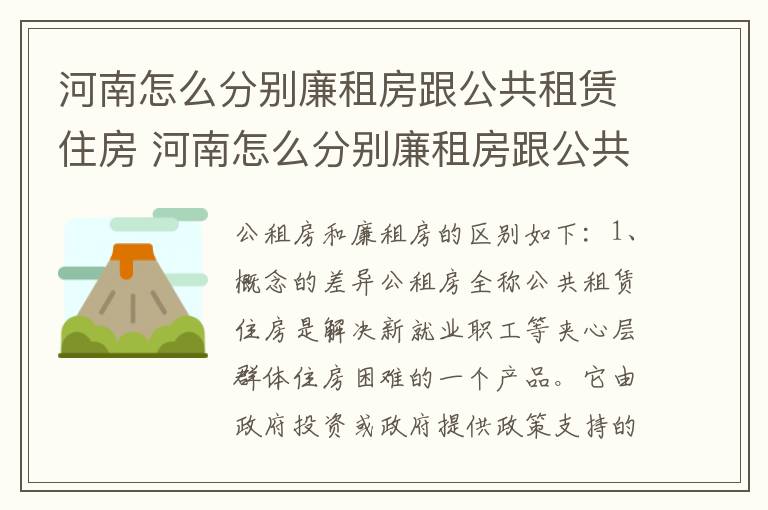 河南怎么分别廉租房跟公共租赁住房 河南怎么分别廉租房跟公共

公租房和廉租房的区别如下：1、概念的差异公租房全称公共租赁住房是解决新就业职工等夹心层群体住房困难的一个产品。它由政府投资或政府提供政策支持的